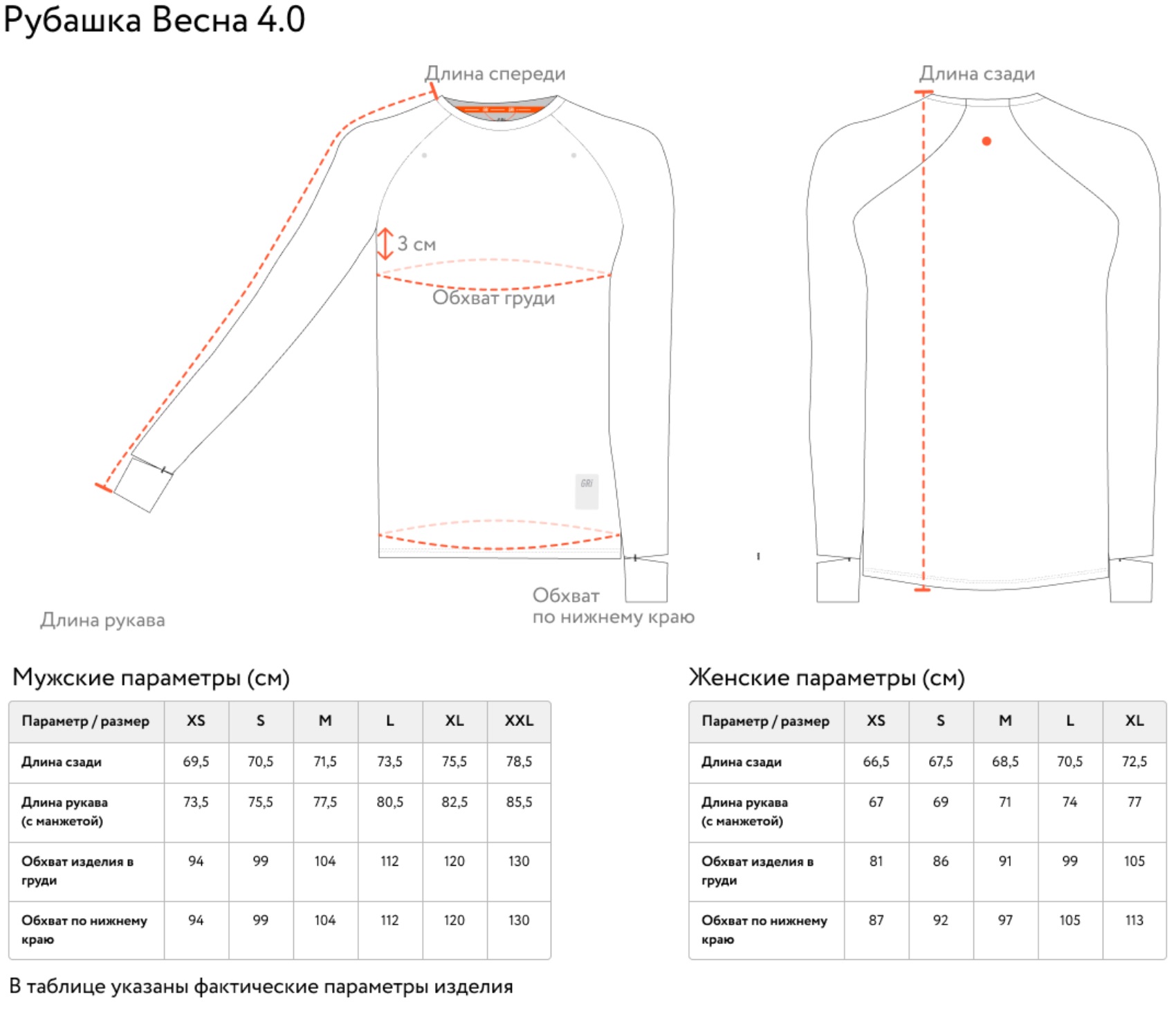 Рубашка Весна 4.0

Длина спереди

Длина сзади

3 см

Обхват груди

GRI

Обхват
по нижнему краю

Длина рукава

Мужские параметры (см)

| Параметр / размер | XS | S | M | L | XL | XXL |
|---|---|---|---|---|---|---|
| Длина сзади | 69,5 | 70,5 | 71,5 | 73,5 | 75,5 | 78,5 |
| Длина рукава (с манжетой) | 73,5 | 75,5 | 77,5 | 80,5 | 82,5 | 85,5 |
| Обхват изделия в груди | 94 | 99 | 104 | 112 | 120 | 130 |
| Обхват по нижнему краю | 94 | 99 | 104 | 112 | 120 | 130 |

Женские параметры (см)

| Параметр / размер | XS | S | M | L | XL |
|---|---|---|---|---|---|
| Длина сзади | 66,5 | 67,5 | 68,5 | 70,5 | 72,5 |
| Длина рукава (с манжетой) | 67 | 69 | 71 | 74 | 77 |
| Обхват изделия в груди | 81 | 86 | 91 | 99 | 105 |
| Обхват по нижнему краю | 87 | 92 | 97 | 105 | 113 |

В таблице указаны фактические параметры изделия